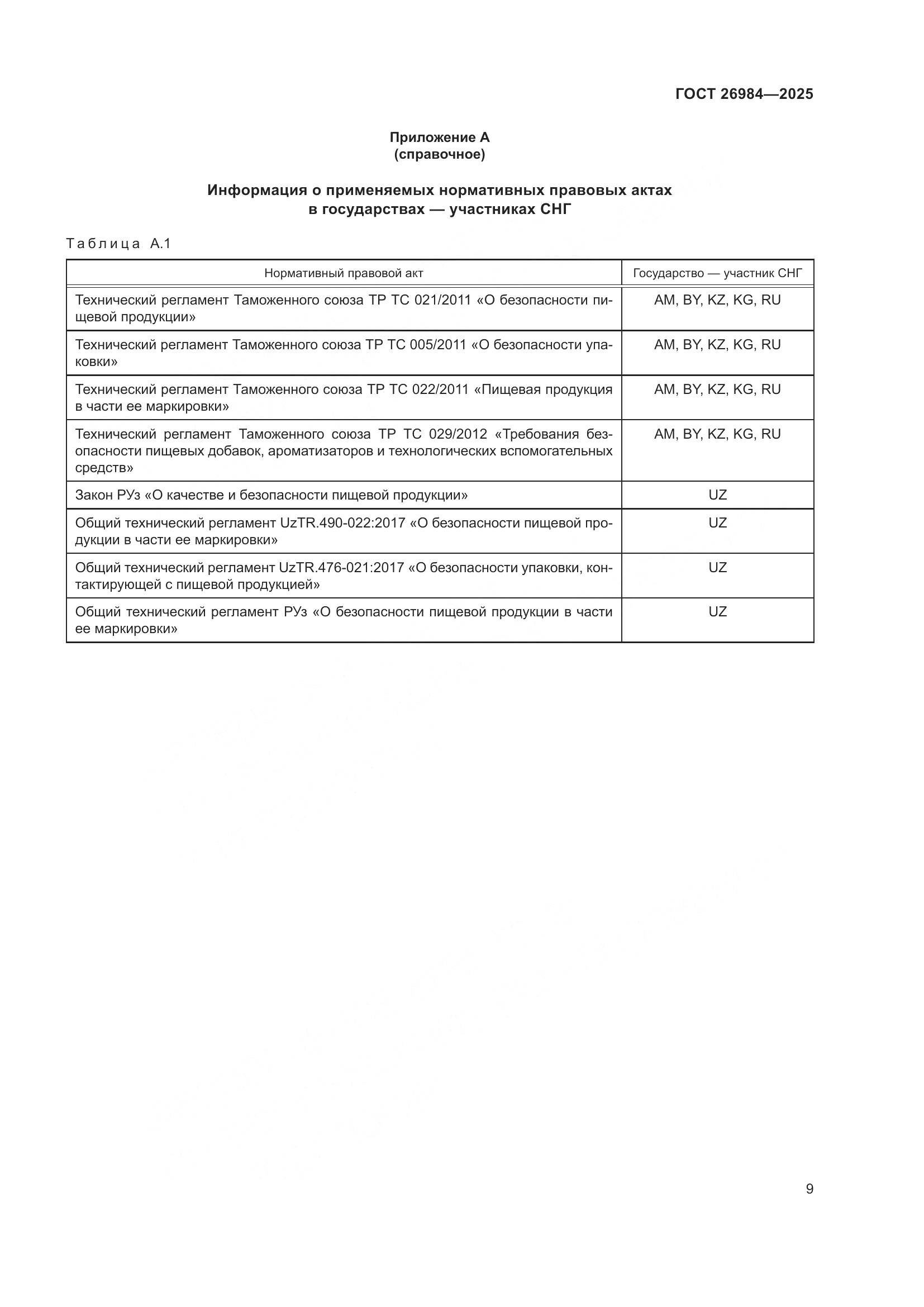 ГОСТ 26984—2025

Приложение А
(справочное)

Информация о применяемых нормативных правовых актах
в государствах — участниках СНГ

Таблица А.1

| Нормативный правовой акт | Государство — участник СНГ |
|---|---|
| Технический регламент Таможенного союза ТР ТС 021/2011 «О безопасности пищевой продукции» | AM, BY, KZ, KG, RU |
| Технический регламент Таможенного союза ТР ТС 005/2011 «О безопасности упаковки» | AM, BY, KZ, KG, RU |
| Технический регламент Таможенного союза ТР ТС 022/2011 «Пищевая продукция в части ее маркировки» | AM, BY, KZ, KG, RU |
| Технический регламент Таможенного союза ТР ТС 029/2012 «Требования безопасности пищевых добавок, ароматизаторов и технологических вспомогательных средств» | AM, BY, KZ, KG, RU |
| Закон РУз «О качестве и безопасности пищевой продукции» | UZ |
| Общий технический регламент UzTR.490-022:2017 «О безопасности пищевой продукции в части ее маркировки» | UZ |
| Общий технический регламент UzTR.476-021:2017 «О безопасности упаковки, контактирующей с пищевой продукцией» | UZ |
| Общий технический регламент РУз «О безопасности пищевой продукции в части ее маркировки» | UZ |

9